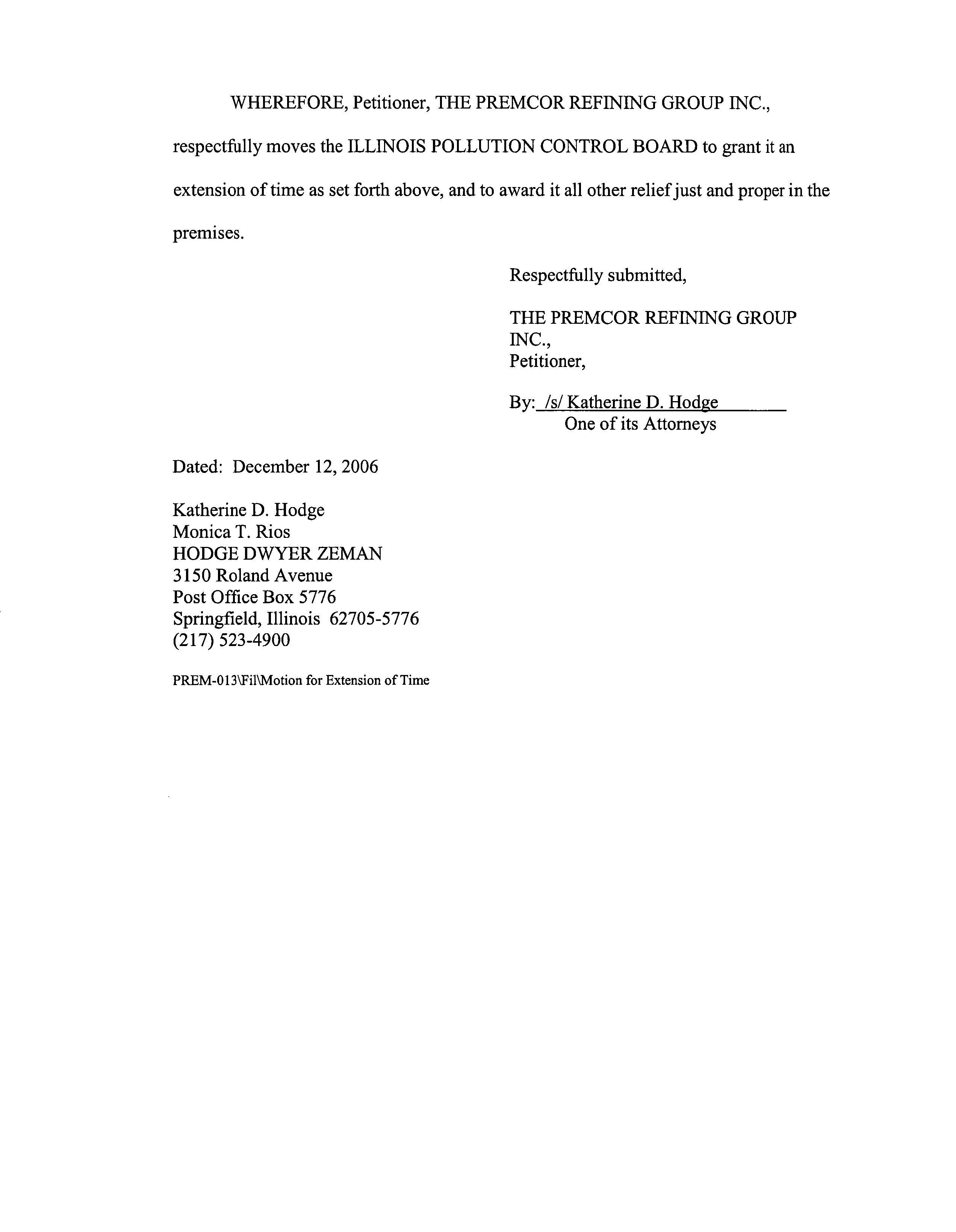 WHEREFORE, Petitioner, THE PREMCOR REFINING GROUP INC., respectfully moves the ILLINOIS POLLUTION CONTROL BOARD to grant it an extension of time as set forth above, and to award it all other relief just and proper in the premises.

Respectfully submitted,

THE PREMCOR REFINING GROUP INC.,
Petitioner,

By: /s/ Katherine D. Hodge
One of its Attorneys

Dated: December 12, 2006

Katherine D. Hodge
Monica T. Rios
HODGE DWYER ZEMAN
3150 Roland Avenue
Post Office Box 5776
Springfield, Illinois 62705-5776
(217) 523-4900

PREM-013\Fil\Motion for Extension of Time